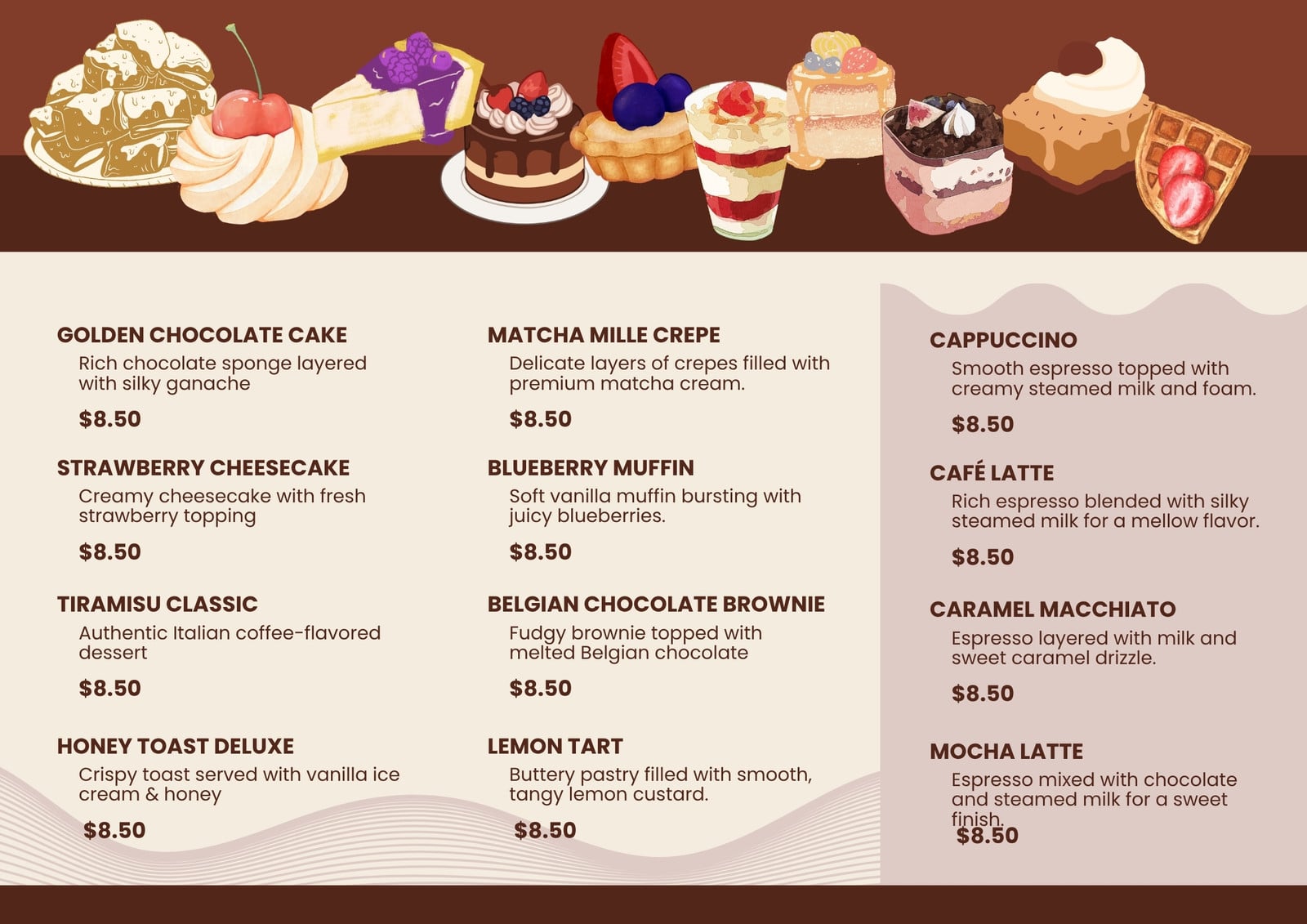 GOLDEN CHOCOLATE CAKE

Rich chocolate sponge layered with silky ganache

$8.50

STRAWBERRY CHEESECAKE

Creamy cheesecake with fresh strawberry topping

$8.50

TIRAMISU CLASSIC

Authentic Italian coffee-flavored dessert

$8.50

HONEY TOAST DELUXE

Crispy toast served with vanilla ice cream & honey

$8.50

MATCHA MILLE CREPE

Delicate layers of crepes filled with premium matcha cream.

$8.50

BLUEBERRY MUFFIN

Soft vanilla muffin bursting with juicy blueberries.

$8.50

BELGIAN CHOCOLATE BROWNIE

Fudgy brownie topped with melted Belgian chocolate

$8.50

LEMON TART

Buttery pastry filled with smooth, tangy lemon custard.

$8.50

CAPPUCCINO

Smooth espresso topped with creamy steamed milk and foam.

$8.50

CAFÉ LATTE

Rich espresso blended with silky steamed milk for a mellow flavor.

$8.50

CARAMEL MACCHIATO

Espresso layered with milk and sweet caramel drizzle.

$8.50

MOCHA LATTE

Espresso mixed with chocolate and steamed milk for a sweet finish.

$8.50